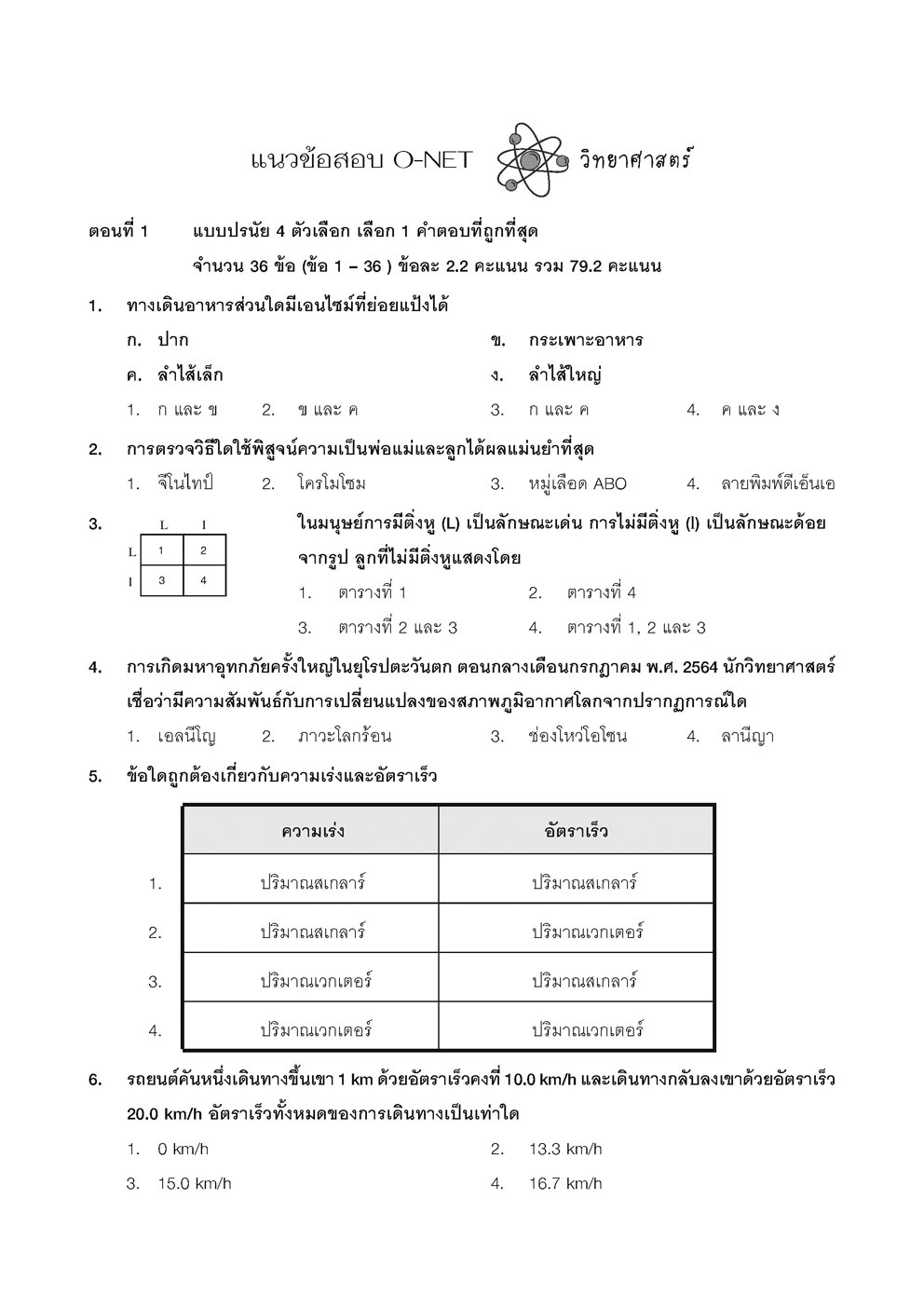 แนวข้อสอบ O-NET วิทยาศาสตร์

ตอนที่ 1 แบบปรนัย 4 ตัวเลือก เลือก 1 คำตอบที่ถูกที่สุด

จำนวน 36 ข้อ (ข้อ 1 – 36 ) ข้อละ 2.2 คะแนน รวม 79.2 คะแนน

1. ทางเดินอาหารส่วนใดมีเอนไซม์ที่ย่อยแป้งได้

ก. ปาก
ข. กระเพาะอาหาร
ค. ลำไส้เล็ก
ง. ลำไส้ใหญ่

1. ก และ ข 2. ข และ ค 3. ก และ ค 4. ค และ ง

2. การตรวจวิธีใดใช้พิสูจน์ความเป็นพ่อแม่และลูกได้ผลแม่นยำที่สุด

1. จีโนไทป์ 2. โครโมโซม 3. หมู่เลือด ABO 4. ลายพิมพ์ดีเอ็นเอ

3.
| | L | l |
|---|---|---|
| L | 1 | 2 |
| l | 3 | 4 |

ในมนุษย์การมีติ่งหู (L) เป็นลักษณะเด่น การไม่มีติ่งหู (l) เป็นลักษณะด้อย จากรูป ลูกที่ไม่มีติ่งหูแสดงโดย

1. ตารางที่ 1 2. ตารางที่ 4
3. ตารางที่ 2 และ 3 4. ตารางที่ 1, 2 และ 3

4. การเกิดมหาอุทกภัยครั้งใหญ่ในยุโรปตะวันตก ตอนกลางเดือนกรกฎาคม พ.ศ. 2564 นักวิทยาศาสตร์เชื่อว่ามีความสัมพันธ์กับการเปลี่ยนแปลงของสภาพภูมิอากาศโลกจากปรากฏการณ์ใด

1. เอลนีโญ 2. ภาวะโลกร้อน 3. ช่องโหว่โอโซน 4. ลานีญา

5. ข้อใดถูกต้องเกี่ยวกับความเร่งและอัตราเร็ว

| | ความเร่ง | อัตราเร็ว |
|---|---|---|
| 1. | ปริมาณสเกลาร์ | ปริมาณสเกลาร์ |
| 2. | ปริมาณสเกลาร์ | ปริมาณเวกเตอร์ |
| 3. | ปริมาณเวกเตอร์ | ปริมาณสเกลาร์ |
| 4. | ปริมาณเวกเตอร์ | ปริมาณเวกเตอร์ |

6. รถยนต์คันหนึ่งเดินทางขึ้นเขา 1 km ด้วยอัตราเร็วคงที่ 10.0 km/h และเดินทางกลับลงเขาด้วยอัตราเร็ว 20.0 km/h อัตราเร็วทั้งหมดของการเดินทางเป็นเท่าใด

1. 0 km/h 2. 13.3 km/h
3. 15.0 km/h 4. 16.7 km/h